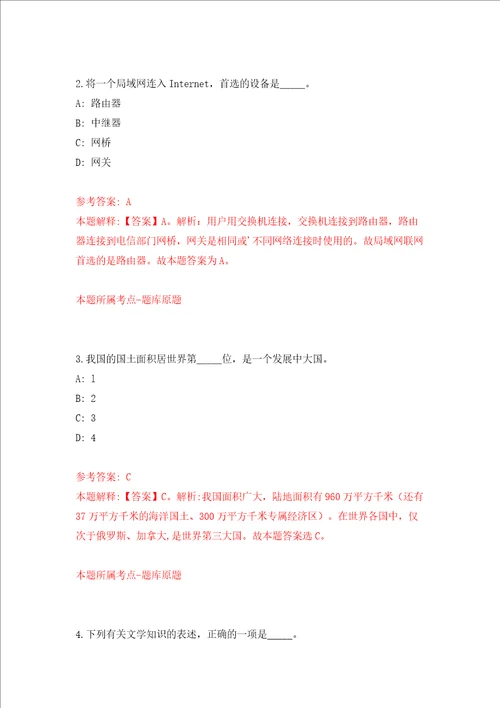 2.将一个局域网连入 Internet，首选的设备是_____。

A: 路由器

B: 中继器

C: 网桥

D: 网关

参考答案: A

本题解释:【答案】A。解析：用户用交换机连接，交换机连接到路由器，路由器连接到电信部门网桥，网关是相同或'不同网络连接时使用的。故局域网联网首选的是路由器。故本题答案为A。

本题所属考点-题库原题

3.我国的国土面积居世界第_____位，是一个发展中大国。

A: 1

B: 2

C: 3

D: 4

参考答案: C

本题解释:【答案】C。解析:我国面积广大，陆地面积有960万平方千米（还有37万平方千米的海洋国土、300万平方千米专属经济区）。在世界各国中，仅次于俄罗斯、加拿大,是世界第三大国。故本题答案选C。

本题所属考点-题库原题

4.下列有关文学知识的表述，正确的一项是_____。